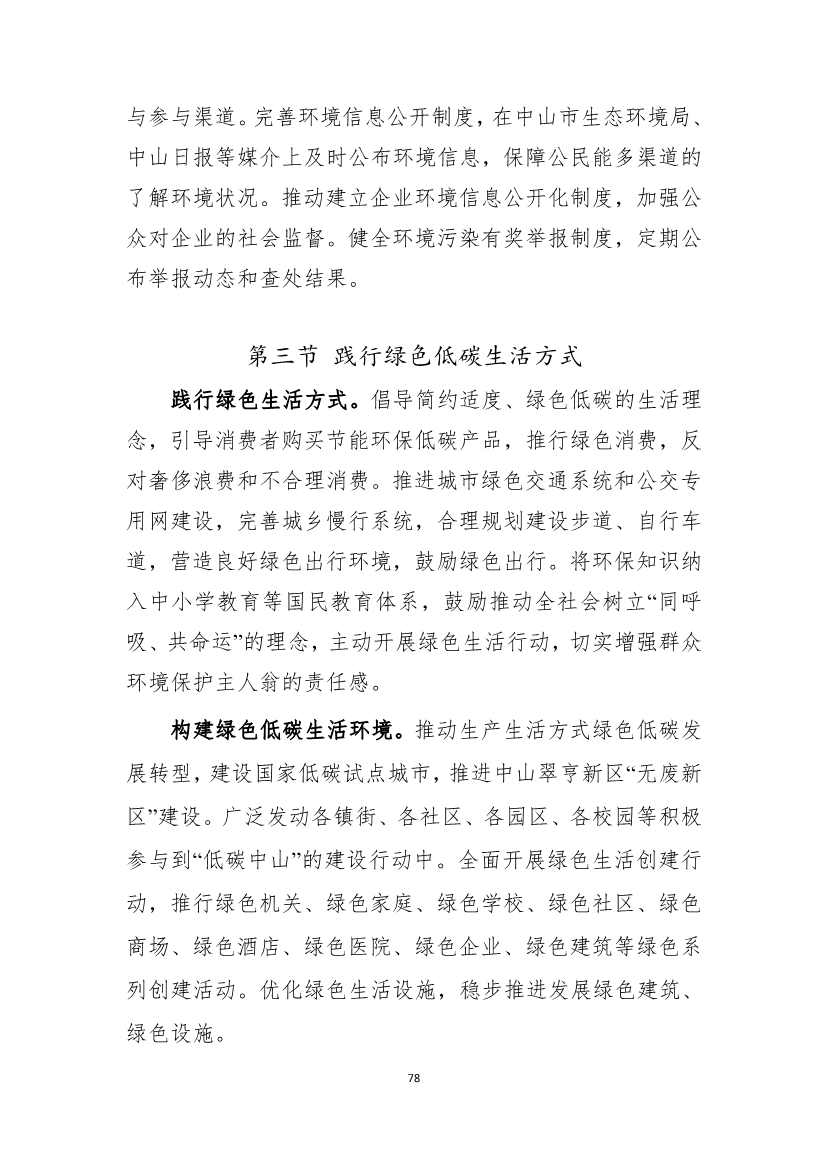 与参与渠道。完善环境信息公开制度，在中山市生态环境局、中山日报等媒介上及时公布环境信息，保障公民能多渠道的了解环境状况。推动建立企业环境信息公开化制度，加强公众对企业的社会监督。健全环境污染有奖举报制度，定期公布举报动态和查处结果。

第三节 践行绿色低碳生活方式

践行绿色生活方式。倡导简约适度、绿色低碳的生活理念，引导消费者购买节能环保低碳产品，推行绿色消费，反对奢侈浪费和不合理消费。推进城市绿色交通系统和公交专用网建设，完善城乡慢行系统，合理规划建设步道、自行车道，营造良好绿色出行环境，鼓励绿色出行。将环保知识纳入中小学教育等国民教育体系，鼓励推动全社会树立“同呼吸、共命运”的理念，主动开展绿色生活行动，切实增强群众环境保护主人翁的责任感。

构建绿色低碳生活环境。推动生产生活方式绿色低碳发展转型，建设国家低碳试点城市，推进中山翠亨新区“无废新区”建设。广泛发动各镇街、各社区、各园区、各校园等积极参与到“低碳中山”的建设行动中。全面开展绿色生活创建行动，推行绿色机关、绿色家庭、绿色学校、绿色社区、绿色商场、绿色酒店、绿色医院、绿色企业、绿色建筑等绿色系列创建活动。优化绿色生活设施，稳步推进发展绿色建筑、绿色设施。

78